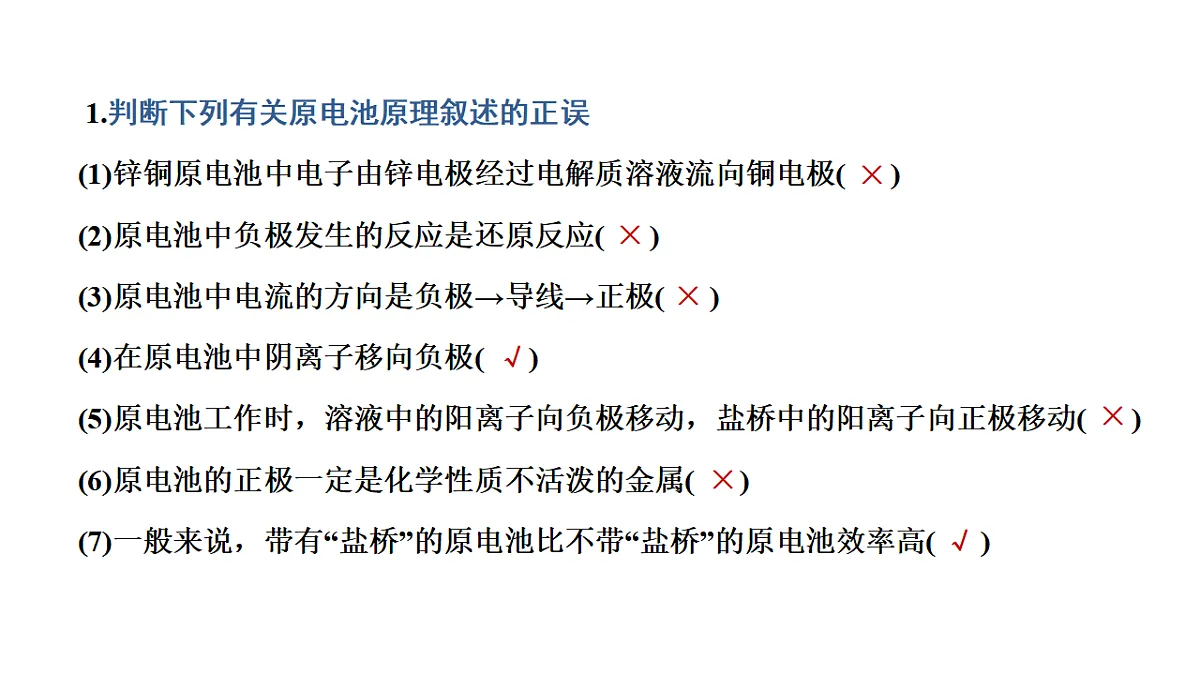 1.判断下列有关原电池原理叙述的正误

(1)锌铜原电池中电子由锌电极经过电解质溶液流向铜电极( × )

(2)原电池中负极发生的反应是还原反应( × )

(3)原电池中电流的方向是负极→导线→正极( × )

(4)在原电池中阴离子移向负极( √ )

(5)原电池工作时，溶液中的阳离子向负极移动，盐桥中的阳离子向正极移动( × )

(6)原电池的正极一定是化学性质不活泼的金属( × )

(7)一般来说，带有“盐桥”的原电池比不带“盐桥”的原电池效率高( √ )